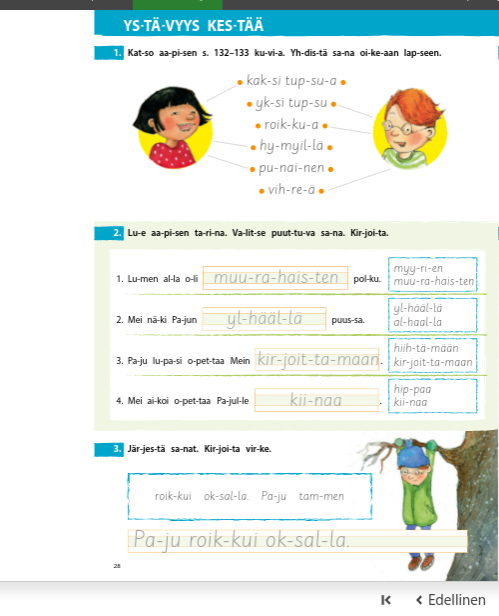 YS-TÄ-VYYS KES-TÄÄ

1. Kat-so aa-pi-sen s. 132–133 ku-vi-a. Yh-dis-tä sa-na oi-ke-aan lap-seen.

kak-si tup-su-a
yk-si tup-su
roik-ku-a
hy-myil-lä
pu-nai-nen
vih-re-ä

2. Lu-e aa-pi-sen ta-ri-na. Va-lit-se puut-tu-va sa-na. Kir-joi-ta.

1. Lu-men al-la o-li muu-ra-hais-ten pol-ku.
myy-ri-en
muu-ra-hais-ten

2. Mei nä-ki Pa-jun yl-hääl-lä puus-sa.
yl-hääl-lä
al-haal-la

3. Pa-ju lu-pa-si o-pet-taa Mein kir-joit-ta-maan.
hiih-tä-mään
kir-joit-ta-maan

4. Mei ai-koi o-pet-taa Pa-jul-le kii-naa.
hip-paa
kii-naa

3. Jär-jes-tä sa-nat. Kir-joi-ta vir-ke.

roik-kui ok-sal-la. Pa-ju tam-men

Pa-ju roik-kui ok-sal-la.

28

Edellinen